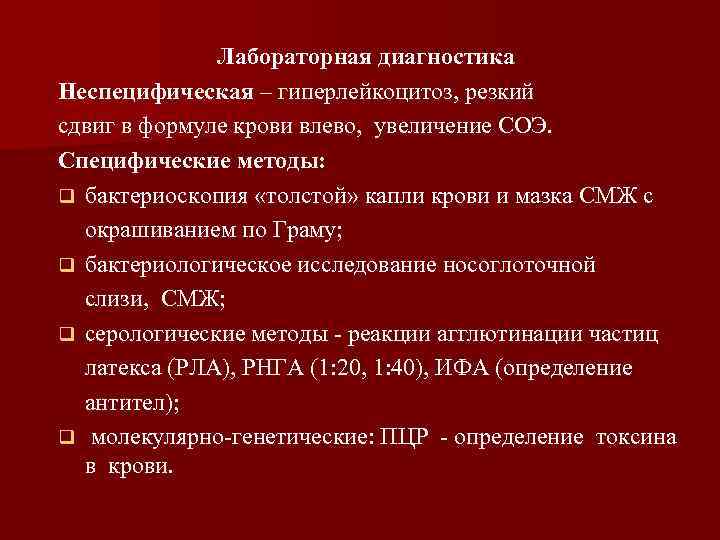 Лабораторная диагностика

Неспецифическая – гиперлейкоцитоз, резкий сдвиг в формуле крови влево, увеличение СОЭ.

Специфические методы:

❑ бактериоскопия «толстой» капли крови и мазка СМЖ с окрашиванием по Граму;

❑ бактериологическое исследование носоглоточной слизи, СМЖ;

❑ серологические методы - реакции агглютинации частиц латекса (РЛА), РНГА (1:20, 1:40), ИФА (определение антител);

❑ молекулярно-генетические: ПЦР - определение токсина в крови.